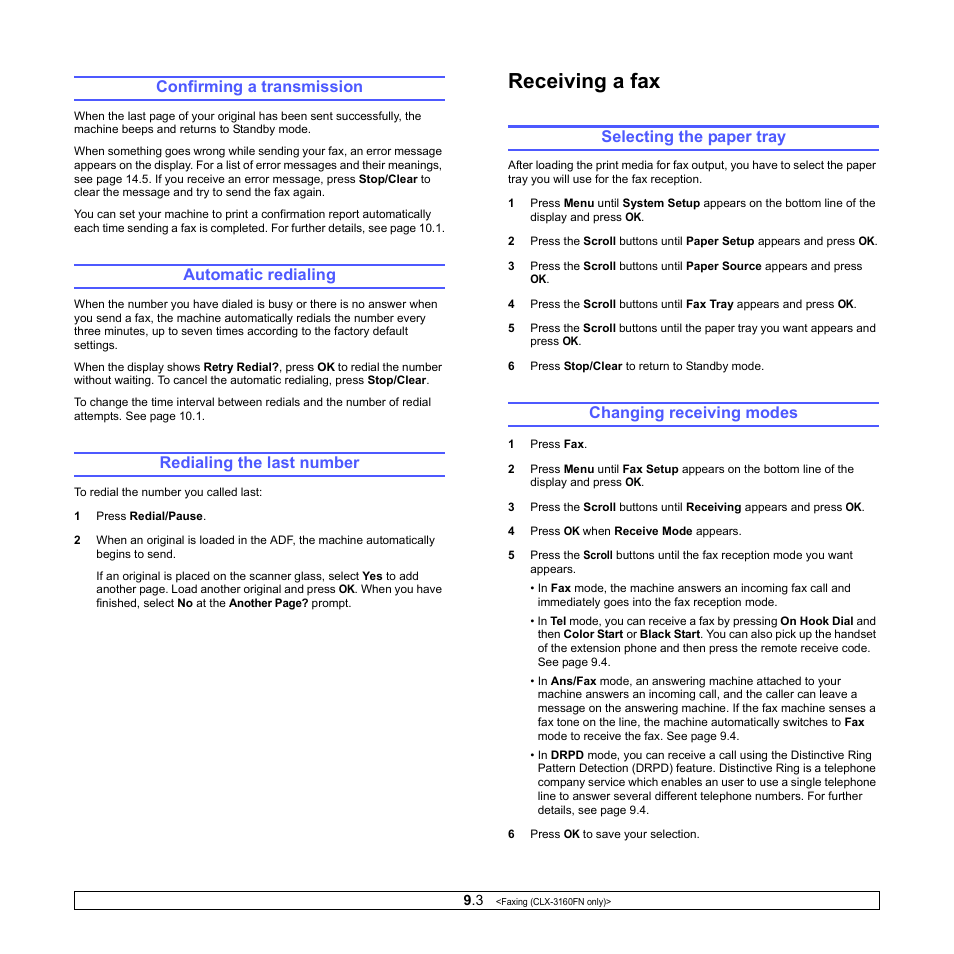 Confirming a transmission

When the last page of your original has been sent successfully, the machine beeps and returns to Standby mode.

When something goes wrong while sending your fax, an error message appears on the display. For a list of error messages and their meanings, see page 14.5. If you receive an error message, press Stop/Clear to clear the message and try to send the fax again.

You can set your machine to print a confirmation report automatically each time sending a fax is completed. For further details, see page 10.1.

Automatic redialing

When the number you have dialed is busy or there is no answer when you send a fax, the machine automatically redials the number every three minutes, up to seven times according to the factory default settings.

When the display shows Retry Redial?, press OK to redial the number without waiting. To cancel the automatic redialing, press Stop/Clear.

To change the time interval between redials and the number of redial attempts. See page 10.1.

Redialing the last number

To redial the number you called last:

1 Press Redial/Pause.

2 When an original is loaded in the ADF, the machine automatically begins to send.

If an original is placed on the scanner glass, select Yes to add another page. Load another original and press OK. When you have finished, select No at the Another Page? prompt.

Receiving a fax

Selecting the paper tray

After loading the print media for fax output, you have to select the paper tray you will use for the fax reception.

1 Press Menu until System Setup appears on the bottom line of the display and press OK.

2 Press the Scroll buttons until Paper Setup appears and press OK.

3 Press the Scroll buttons until Paper Source appears and press OK.

4 Press the Scroll buttons until Fax Tray appears and press OK.

5 Press the Scroll buttons until the paper tray you want appears and press OK.

6 Press Stop/Clear to return to Standby mode.

Changing receiving modes

1 Press Fax.

2 Press Menu until Fax Setup appears on the bottom line of the display and press OK.

3 Press the Scroll buttons until Receiving appears and press OK.

4 Press OK when Receive Mode appears.

5 Press the Scroll buttons until the fax reception mode you want appears.

• In Fax mode, the machine answers an incoming fax call and immediately goes into the fax reception mode.

• In Tel mode, you can receive a fax by pressing On Hook Dial and then Color Start or Black Start. You can also pick up the handset of the extension phone and then press the remote receive code. See page 9.4.

• In Ans/Fax mode, an answering machine attached to your machine answers an incoming call, and the caller can leave a message on the answering machine. If the fax machine senses a fax tone on the line, the machine automatically switches to Fax mode to receive the fax. See page 9.4.

• In DRPD mode, you can receive a call using the Distinctive Ring Pattern Detection (DRPD) feature. Distinctive Ring is a telephone company service which enables an user to use a single telephone line to answer several different telephone numbers. For further details, see page 9.4.

6 Press OK to save your selection.

9.3 <Faxing (CLX-3160FN only)>